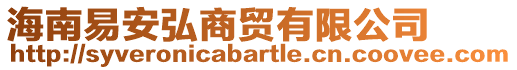 海南易安弘商贸有限公司
http://syveronicabartle.cn.coovee.com